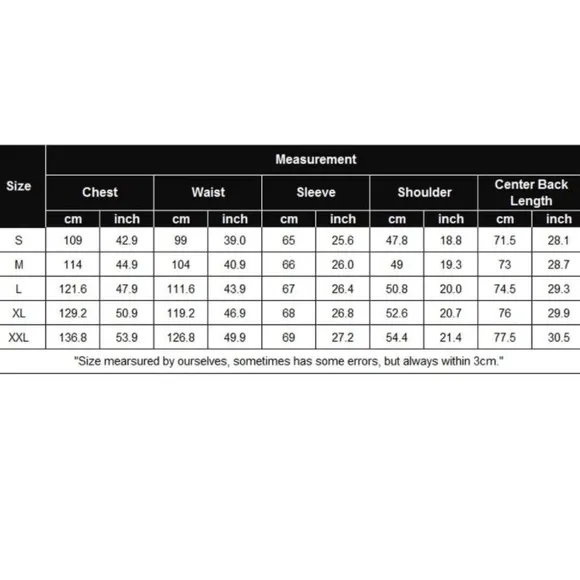 | Size | Measurement | | | | | | | | | |
|---|---|---|---|---|---|---|---|---|---|---|
| | Chest | | Waist | | Sleeve | | Shoulder | | Center Back Length | |
| | cm | inch | cm | inch | cm | inch | cm | inch | cm | inch |
| S | 109 | 42.9 | 99 | 39.0 | 65 | 25.6 | 47.8 | 18.8 | 71.5 | 28.1 |
| M | 114 | 44.9 | 104 | 40.9 | 66 | 26.0 | 49 | 19.3 | 73 | 28.7 |
| L | 121.6 | 47.9 | 111.6 | 43.9 | 67 | 26.4 | 50.8 | 20.0 | 74.5 | 29.3 |
| XL | 129.2 | 50.9 | 119.2 | 46.9 | 68 | 26.8 | 52.6 | 20.7 | 76 | 29.9 |
| XXL | 136.8 | 53.9 | 126.8 | 49.9 | 69 | 27.2 | 54.4 | 21.4 | 77.5 | 30.5 |

"Size mearsured by ourselves, sometimes has some errors, but always within 3cm."